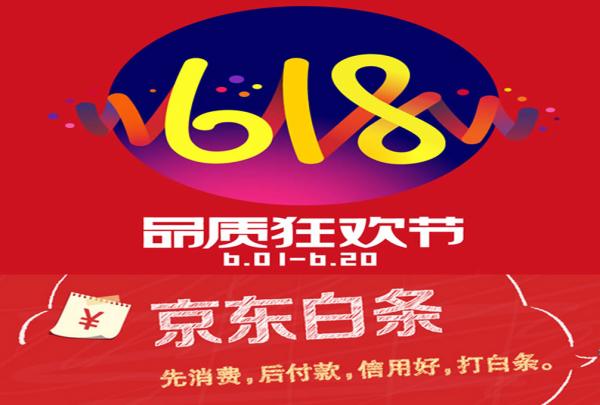 618

品质狂欢节
6.01-6.20

¥

京东白条

先消费，后付款，信用好，打白条。